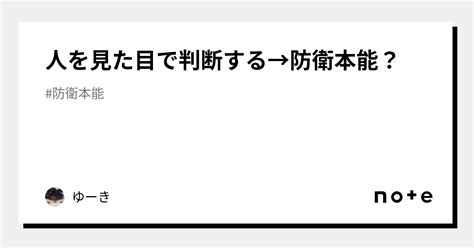 人を見た目で判断する→防衛本能？

#防衛本能

ゆーき

note